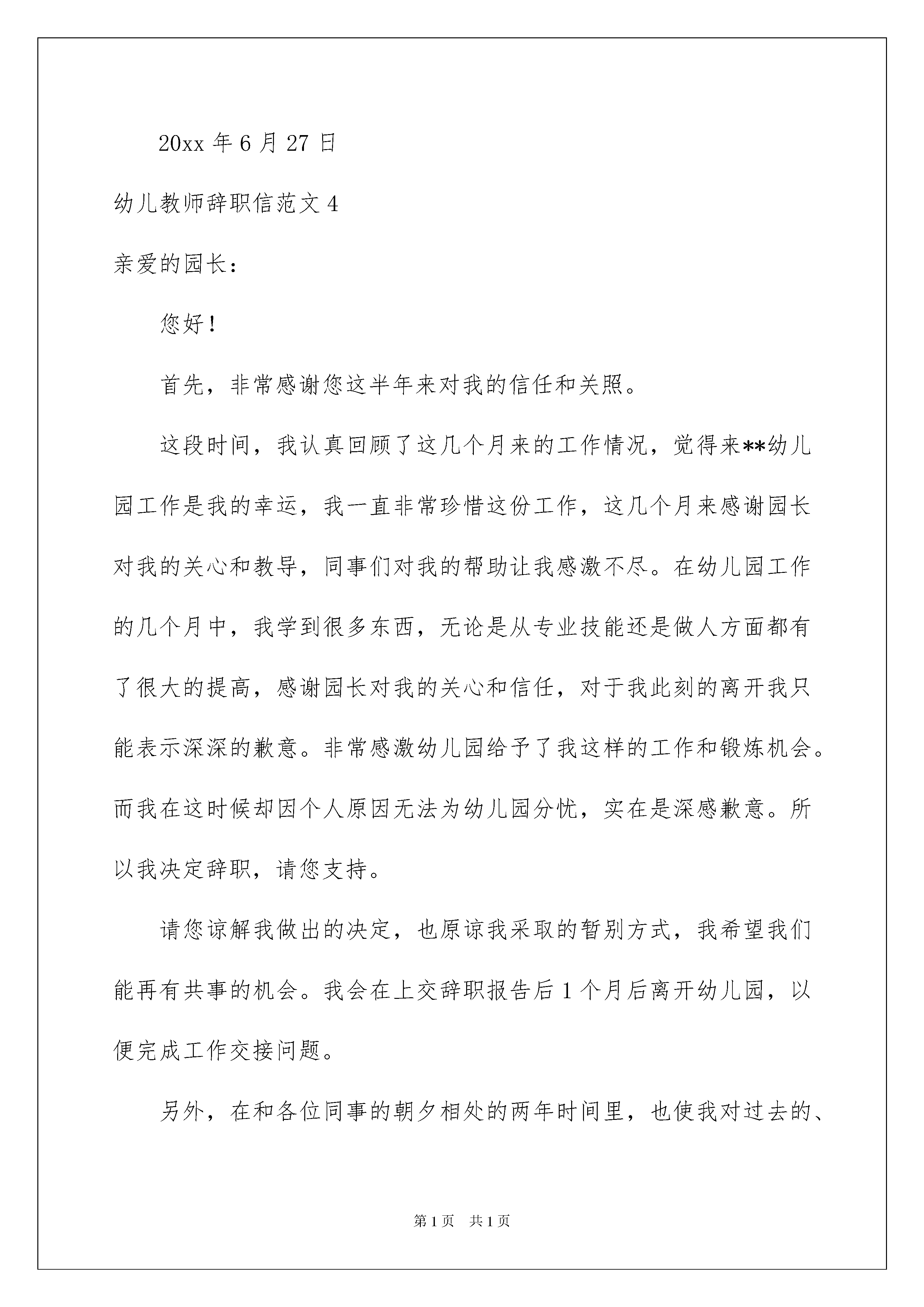 20xx 年 6 月 27 日

幼儿教师辞职信范文 4

亲爱的园长：

您好！

首先，非常感谢您这半年来对我的信任和关照。

这段时间，我认真回顾了这几个月来的工作情况，觉得来**幼儿园工作是我的幸运，我一直非常珍惜这份工作，这几个月来感谢园长对我的关心和教导，同事们对我的帮助让我感激不尽。在幼儿园工作的几个月中，我学到很多东西，无论是从专业技能还是做人方面都有了很大的提高，感谢园长对我的关心和信任，对于我此刻的离开我只能表示深深的歉意。非常感激幼儿园给予了我这样的工作和锻炼机会。而我在这时候却因个人原因无法为幼儿园分忧，实在是深感歉意。所以我决定辞职，请您支持。

请您谅解我做出的决定，也原谅我采取的暂别方式，我希望我们能再有共事的机会。我会在上交辞职报告后 1 个月后离开幼儿园，以便完成工作交接问题。

另外，在和各位同事的朝夕相处的两年时间里，也使我对过去的、

第 1 页 共 1 页